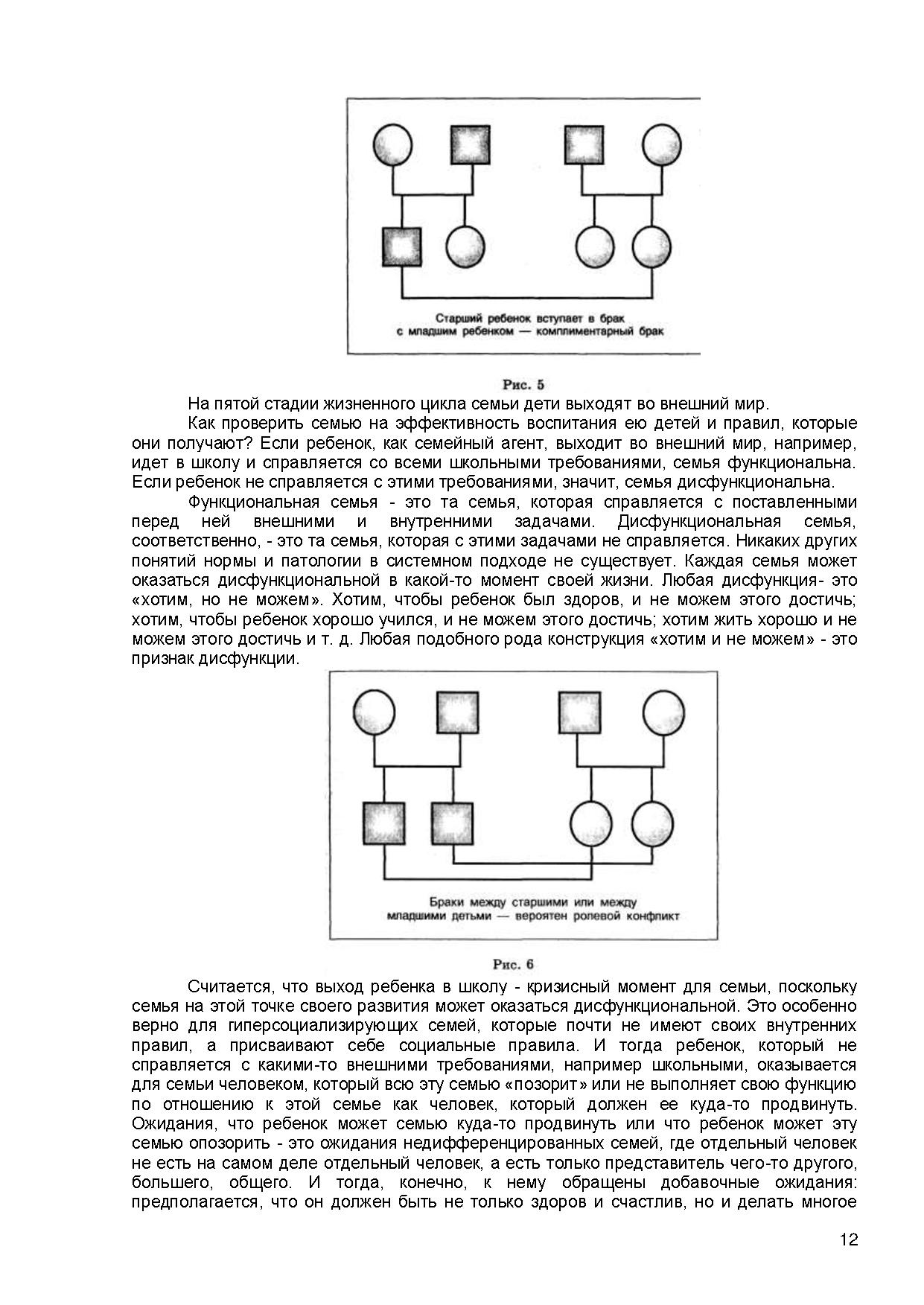 Старший ребенок вступает в брак с младшим ребенком — комплиментарный брак

Рис. 5

На пятой стадии жизненного цикла семьи дети выходят во внешний мир.

Как проверить семью на эффективность воспитания ею детей и правил, которые они получают? Если ребенок, как семейный агент, выходит во внешний мир, например, идет в школу и справляется со всеми школьными требованиями, семья функциональна. Если ребенок не справляется с этими требованиями, значит, семья дисфункциональна.

Функциональная семья - это та семья, которая справляется с поставленными перед ней внешними и внутренними задачами. Дисфункциональная семья, соответственно, - это та семья, которая с этими задачами не справляется. Никаких других понятий нормы и патологии в системном подходе не существует. Каждая семья может оказаться дисфункциональной в какой-то момент своей жизни. Любая дисфункция- это «хотим, но не можем». Хотим, чтобы ребенок был здоров, и не можем этого достичь; хотим, чтобы ребенок хорошо учился, и не можем этого достичь; хотим жить хорошо и не можем этого достичь и т. д. Любая подобного рода конструкция «хотим и не можем» - это признак дисфункции.

Браки между старшими или между младшими детьми — вероятен ролевой конфликт

Рис. 6

Считается, что выход ребенка в школу - кризисный момент для семьи, поскольку семья на этой точке своего развития может оказаться дисфункциональной. Это особенно верно для гиперсоциализирующих семей, которые почти не имеют своих внутренних правил, а присваивают себе социальные правила. И тогда ребенок, который не справляется с какими-то внешними требованиями, например школьными, оказывается для семьи человеком, который всю эту семью «позорит» или не выполняет свою функцию по отношению к этой семье как человек, который должен ее куда-то продвинуть. Ожидания, что ребенок может семью куда-то продвинуть или что ребенок может эту семью опозорить - это ожидания недифференцированных семей, где отдельный человек не есть на самом деле отдельный человек, а есть только представитель чего-то другого, большего, общего. И тогда, конечно, к нему обращены добавочные ожидания: предполагается, что он должен быть не только здоров и счастлив, но и делать многое

12